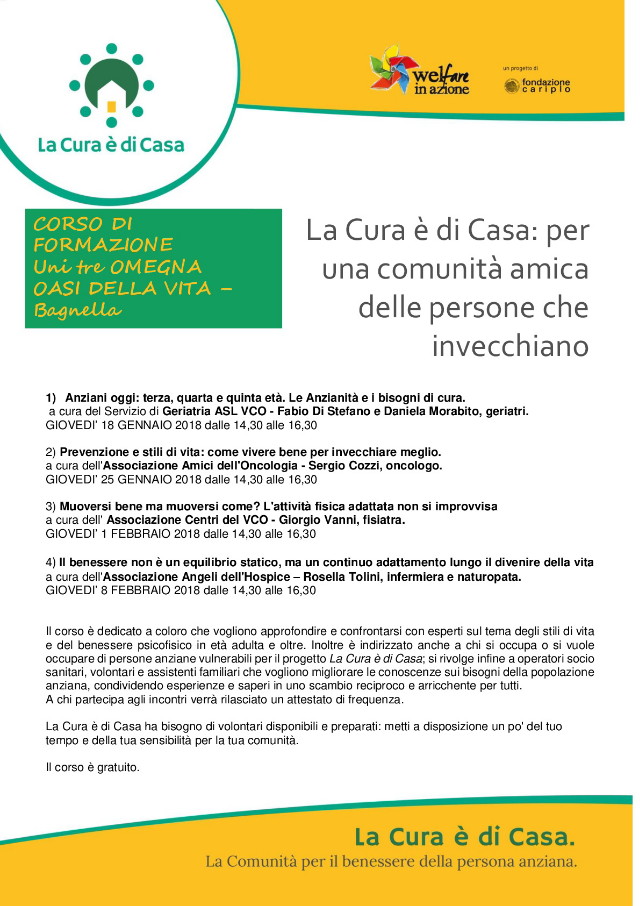 La Cura è di Casa

welfare in azione

un progetto di fondazione cariplo

CORSO DI FORMAZIONE Uni tre OMEGNA OASI DELLA VITA – Bagnella

La Cura è di Casa: per una comunità amica delle persone che invecchiano

1) Anziani oggi: terza, quarta e quinta età. Le Anzianità e i bisogni di cura. a cura del Servizio di Geriatria ASL VCO - Fabio Di Stefano e Daniela Morabito, geriatri. GIOVEDI' 18 GENNAIO 2018 dalle 14,30 alle 16,30

2) Prevenzione e stili di vita: come vivere bene per invecchiare meglio. a cura dell'Associazione Amici dell'Oncologia - Sergio Cozzi, oncologo. GIOVEDI' 25 GENNAIO 2018 dalle 14,30 alle 16,30

3) Muoversi bene ma muoversi come? L'attività fisica adattata non si improvvisa a cura dell' Associazione Centri del VCO - Giorgio Vanni, fisiatra. GIOVEDI' 1 FEBBRAIO 2018 dalle 14,30 alle 16,30

4) Il benessere non è un equilibrio statico, ma un continuo adattamento lungo il divenire della vita a cura dell'Associazione Angeli dell'Hospice – Rosella Tolini, infermiera e naturopata. GIOVEDI' 8 FEBBRAIO 2018 dalle 14,30 alle 16,30

Il corso è dedicato a coloro che vogliono approfondire e confrontarsi con esperti sul tema degli stili di vita e del benessere psicofisico in età adulta e oltre. Inoltre è indirizzato anche a chi si occupa o si vuole occupare di persone anziane vulnerabili per il progetto La Cura è di Casa; si rivolge infine a operatori socio sanitari, volontari e assistenti familiari che vogliono migliorare le conoscenze sui bisogni della popolazione anziana, condividendo esperienze e saperi in uno scambio reciproco e arricchente per tutti.
A chi partecipa agli incontri verrà rilasciato un attestato di frequenza.

La Cura è di Casa ha bisogno di volontari disponibili e preparati: metti a disposizione un po' del tuo tempo e della tua sensibilità per la tua comunità.

Il corso è gratuito.

La Cura è di Casa.
La Comunità per il benessere della persona anziana.